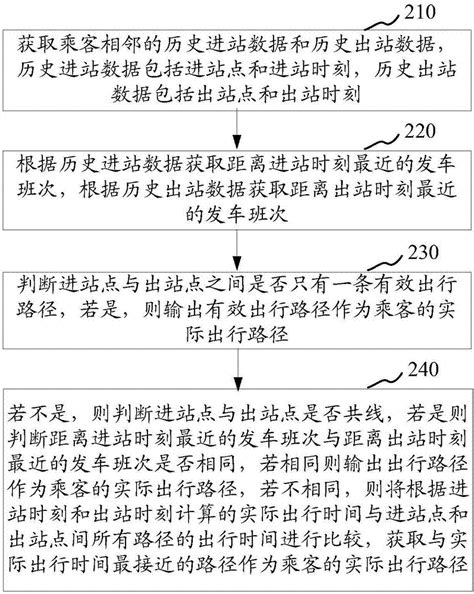 210

获取乘客相邻的历史进站数据和历史出站数据，历史进站数据包括进站点和进站时刻，历史出站数据包括出站点和出站时刻

220

根据历史进站数据获取距离进站时刻最近的发车班次，根据历史出站数据获取距离出站时刻最近的发车班次

230

判断进站点与出站点之间是否只有一条有效出行路径，若是，则输出有效出行路径作为乘客的实际出行路径

240

若不是，则判断进站点与出站点是否共线，若是则判断距离进站时刻最近的发车班次与距离出站时刻最近的发车班次是否相同，若相同则输出出行路径作为乘客的实际出行路径，若不相同，则将根据进站时刻和出站时刻计算的实际出行时间与进站点和出站点间所有路径的出行时间进行比较，获取与实际出行时间最接近的路径作为乘客的实际出行路径